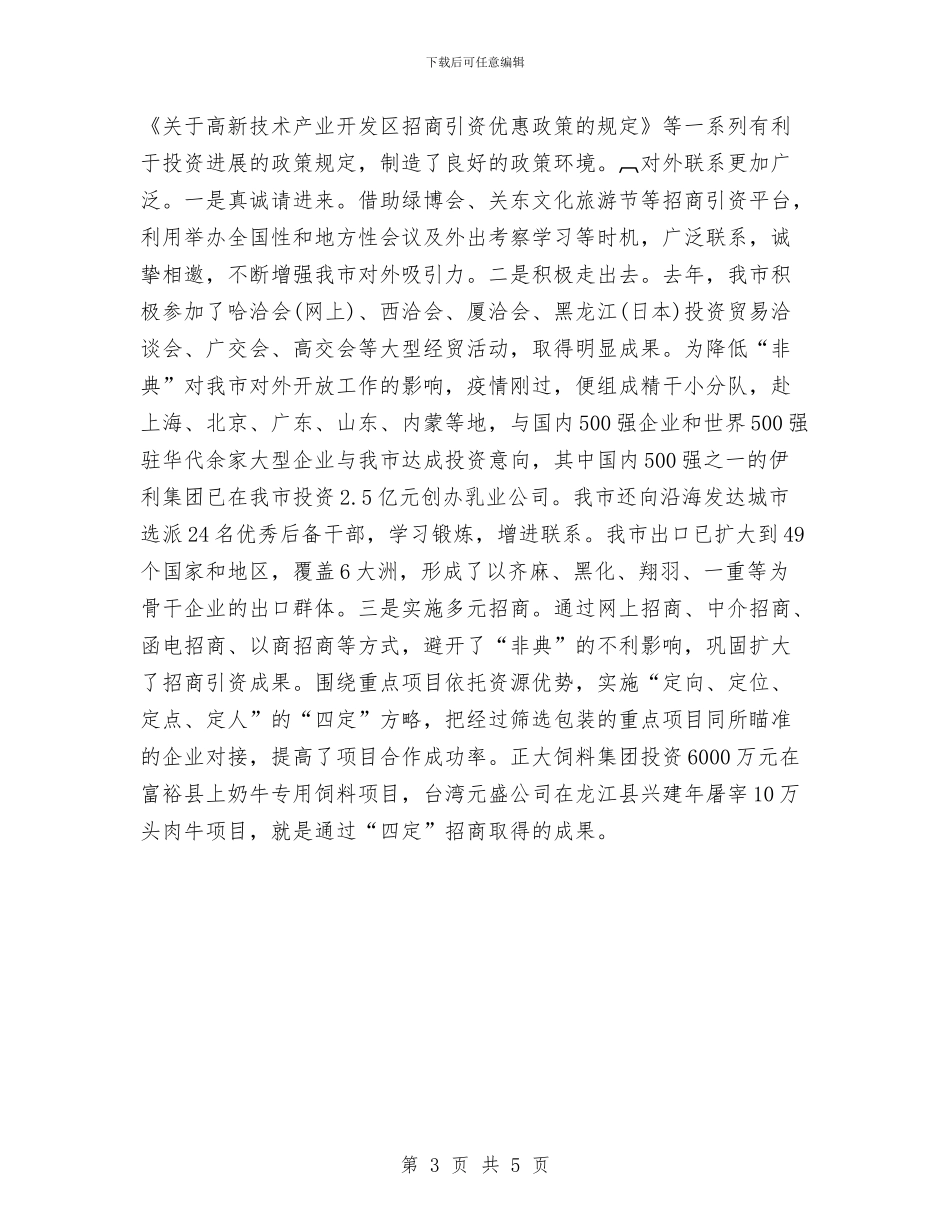 下载后可任意编辑

《关于高新技术产业开发区招商引资优惠政策的规定》等一系列有利于投资进展的政策规定，制造了良好的政策环境。㈡对外联系更加广泛。一是真诚请进来。借助绿博会、关东文化旅游节等招商引资平台，利用举办全国性和地方性会议及外出考察学习等时机，广泛联系，诚挚相邀，不断增强我市对外吸引力。二是积极走出去。去年，我市积极参加了哈洽会(网上)、西洽会、厦洽会、黑龙江(日本)投资贸易洽谈会、广交会、高交会等大型经贸活动，取得明显成果。为降低“非典”对我市对外开放工作的影响，疫情刚过，便组成精干小分队，赴上海、北京、广东、山东、内蒙等地，与国内500强企业和世界500强驻华代余家大型企业与我市达成投资意向，其中国内500强之一的伊利集团已在我市投资2.5亿元创办乳业公司。我市还向沿海发达城市选派24名优秀后备干部，学习锻炼，增进联系。我市出口已扩大到49个国家和地区，覆盖6大洲，形成了以齐麻、黑化、翔羽、一重等为骨干企业的出口群体。三是实施多元招商。通过网上招商、中介招商、函电招商、以商招商等方式，避开了“非典”的不利影响，巩固扩大了招商引资成果。围绕重点项目依托资源优势，实施“定向、定位、定点、定人”的“四定”方略，把经过筛选包装的重点项目同所瞄准的企业对接，提高了项目合作成功率。正大饲料集团投资6000万元在富裕县上奶牛专用饲料项目，台湾元盛公司在龙江县兴建年屠宰10万头肉牛项目，就是通过“四定”招商取得的成果。

第 3 页 共 5 页